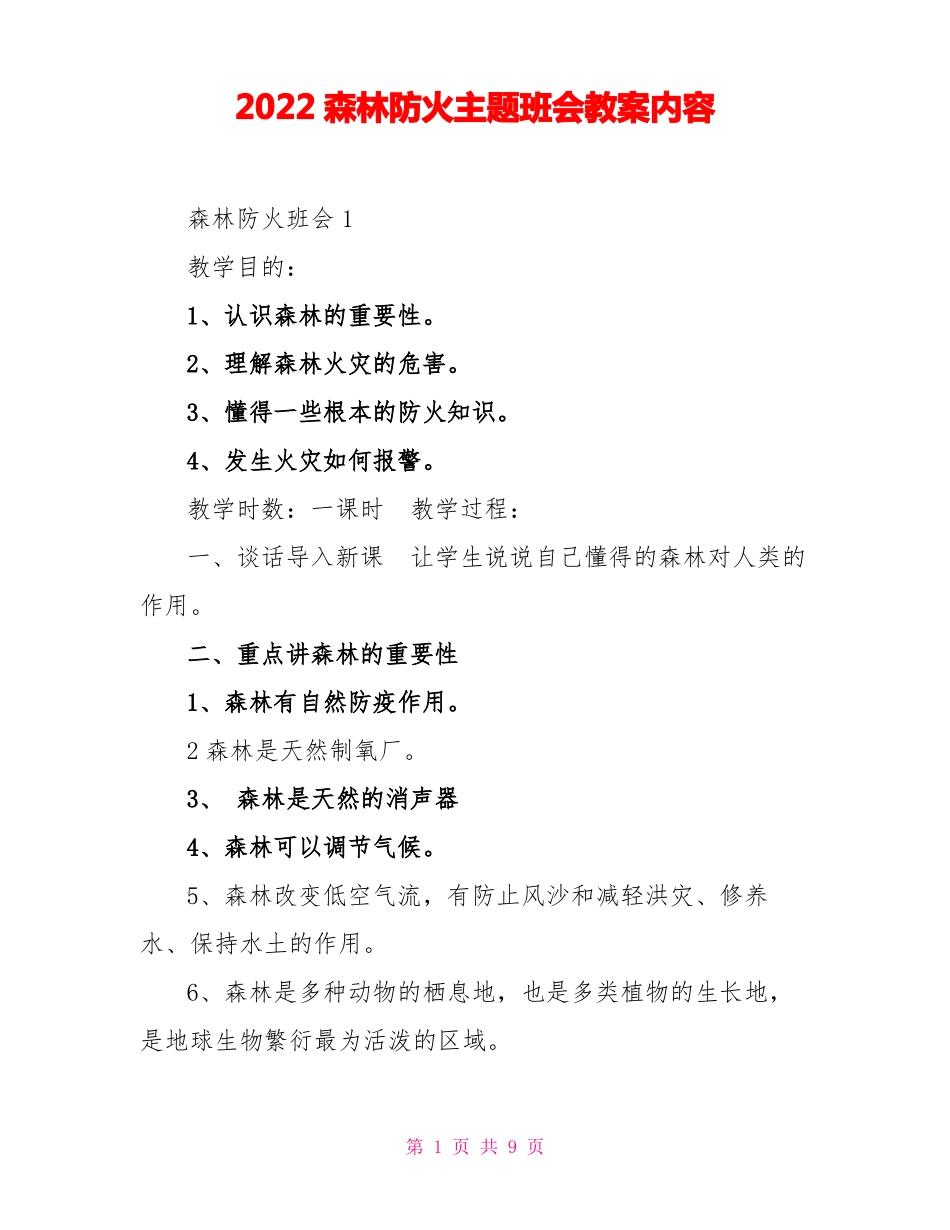 2022 森林防火主题班会教案内容

森林防火班会 1

教学目的：

1、认识森林的重要性。

2、理解森林火灾的危害。

3、懂得一些根本的防火知识。

4、发生火灾如何报警。

教学时数：一课时　教学过程：

一、谈话导入新课　让学生说说自己懂得的森林对人类的作用。

二、重点讲森林的重要性

1、森林有自然防疫作用。

2 森林是天然制氧厂。

3、 森林是天然的消声器

4、森林可以调节气候。

5、森林改变低空气流，有防止风沙和减轻洪灾、修养水、保持水土的作用。

6、森林是多种动物的栖息地，也是多类植物的生长地，是地球生物繁衍最为活泼的区域。

第 1 页 共 9 页